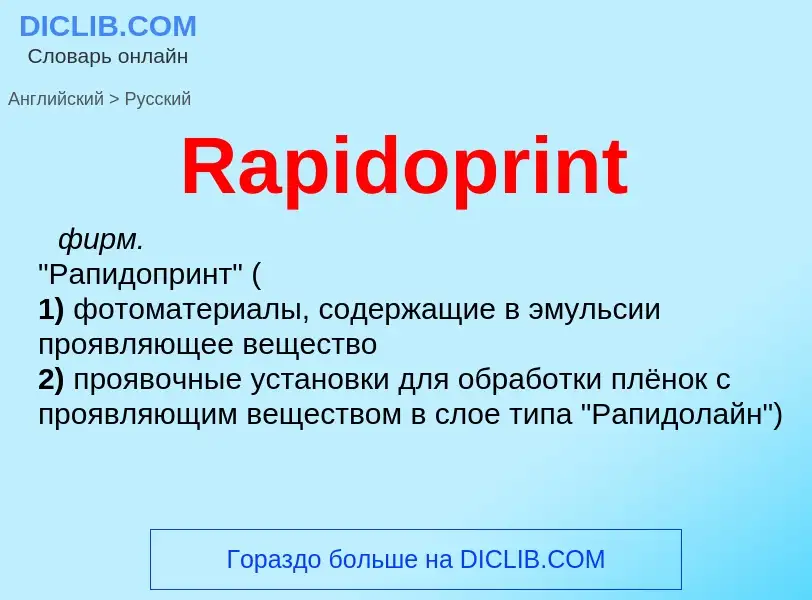 DICLIB.COM
Словарь онлайн

Английский > Русский

Rapidoprint

фирм.
"Рапидопринт" (
1) фотоматериалы, содержащие в эмульсии проявляющее вещество
2) проявочные установки для обработки плёнок с проявляющим веществом в слое типа "Рапидолайн")

Гораздо больше на DICLIB.COM